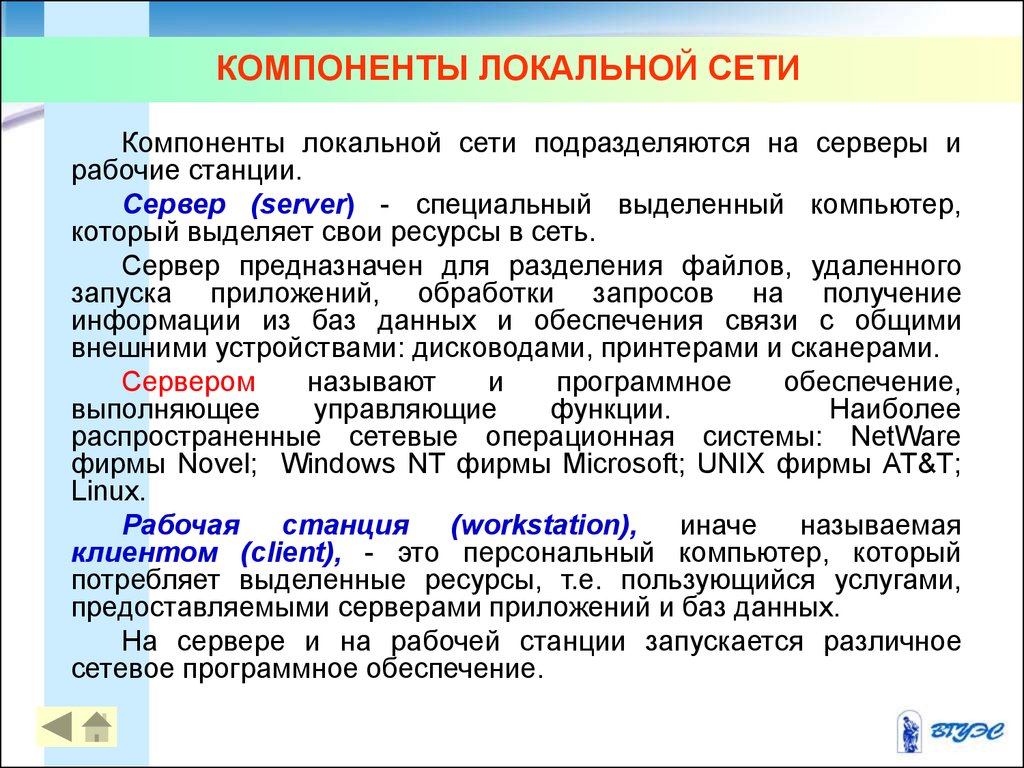 КОМПОНЕНТЫ ЛОКАЛЬНОЙ СЕТИ

Компоненты локальной сети подразделяются на серверы и рабочие станции.

Сервер (server) - специальный выделенный компьютер, который выделяет свои ресурсы в сеть.

Сервер предназначен для разделения файлов, удаленного запуска приложений, обработки запросов на получение информации из баз данных и обеспечения связи с общими внешними устройствами: дисководами, принтерами и сканерами.

Сервером называют и программное обеспечение, выполняющее управляющие функции. Наиболее распространенные сетевые операционная системы: NetWare фирмы Novel; Windows NT фирмы Microsoft; UNIX фирмы AT&T; Linux.

Рабочая станция (workstation), иначе называемая клиентом (client), - это персональный компьютер, который потребляет выделенные ресурсы, т.е. пользующийся услугами, предоставляемыми серверами приложений и баз данных.

На сервере и на рабочей станции запускается различное сетевое программное обеспечение.

ВГУЭС